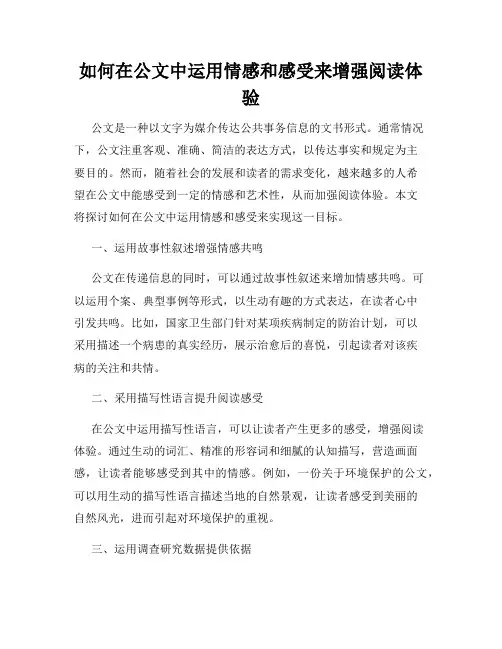 如何在公文中运用情感和感受来增强阅读体验

公文是一种以文字为媒介传达公共事务信息的文书形式。通常情况下，公文注重客观、准确、简洁的表达方式，以传达事实和规定为主要目的。然而，随着社会的发展和读者的需求变化，越来越多的人希望在公文中能感受到一定的情感和艺术性，从而加强阅读体验。本文将探讨如何在公文中运用情感和感受来实现这一目标。

一、运用故事性叙述增强情感共鸣

公文在传递信息的同时，可以通过故事性叙述来增加情感共鸣。可以运用个案、典型事例等形式，以生动有趣的方式表达，在读者心中引发共鸣。比如，国家卫生部门针对某项疾病制定的防治计划，可以采用描述一个病患的真实经历，展示治愈后的喜悦，引起读者对该疾病的关注和共情。

二、采用描写性语言提升阅读感受

在公文中运用描写性语言，可以让读者产生更多的感受，增强阅读体验。通过生动的词汇、精准的形容词和细腻的认知描写，营造画面感，让读者能够感受到其中的情感。例如，一份关于环境保护的公文，可以用生动的描写性语言描述当地的自然景观，让读者感受到美丽的自然风光，进而引起对环境保护的重视。

三、运用调查研究数据提供依据